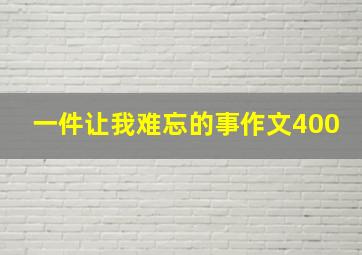 一件让我难忘的事作文400